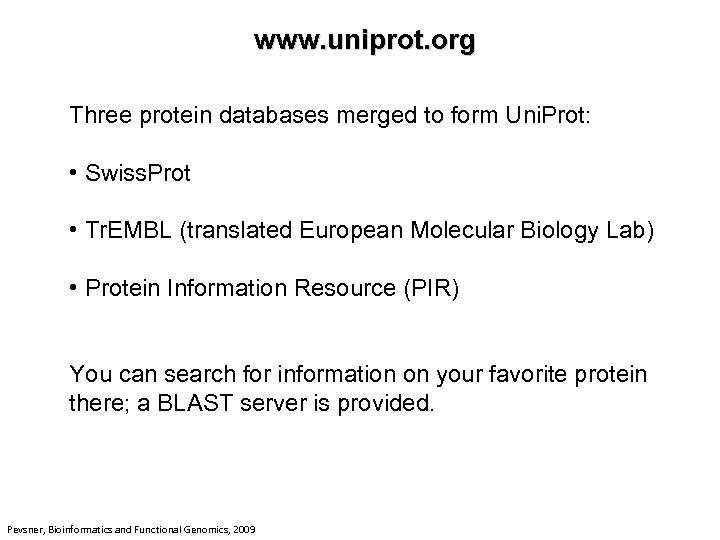 www.uniprot.org

Three protein databases merged to form UniProt:

• SwissProt

• TrEMBL (translated European Molecular Biology Lab)

• Protein Information Resource (PIR)

You can search for information on your favorite protein there; a BLAST server is provided.

Pevsner, Bioinformatics and Functional Genomics, 2009